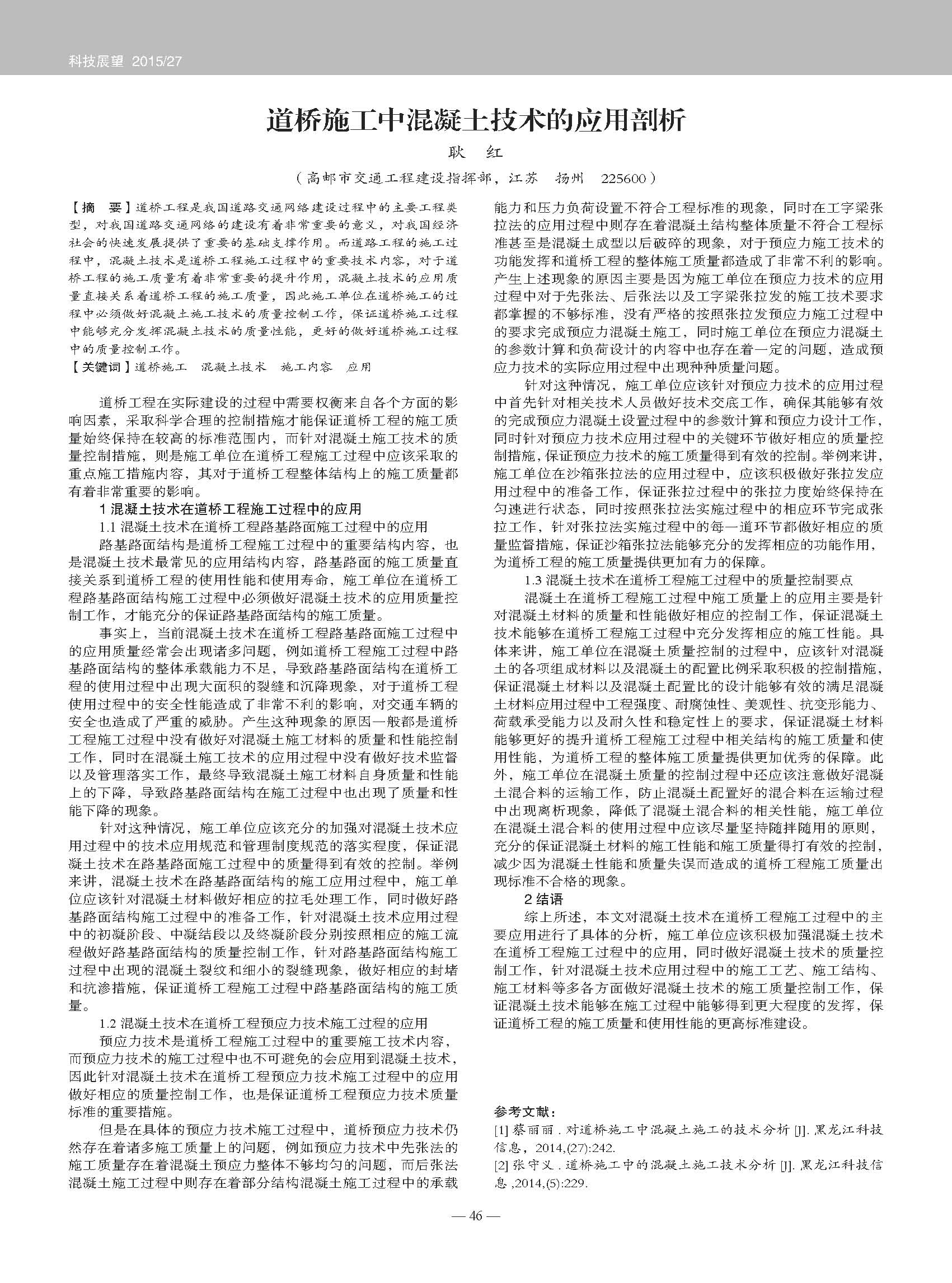 科技展望 2015/27

道桥施工中混凝土技术的应用剖析

耿 红

（高邮市交通工程建设指挥部，江苏 扬州 225600）

【摘 要】道桥工程是我国道路交通网络建设过程中的主要工程类型，对我国道路交通网络的建设有着非常重要的意义，对我国经济社会的快速发展提供了重要的基础支撑作用。而道路工程的施工过程中，混凝土技术是道桥工程施工过程中的重要技术内容，对于道桥工程的施工质量有着非常重要的提升作用，混凝土技术的应用质量直接关系着道桥工程的施工质量，因此施工单位在道桥施工的过程中必须做好混凝土施工技术的质量控制工作，保证道桥施工过程中能够充分发挥混凝土技术的质量性能，更好的做好道桥施工过程中的质量控制工作。

【关键词】道桥施工 混凝土技术 施工内容 应用

道桥工程在实际建设的过程中需要权衡来自各个方面的影响因素，采取科学合理的控制措施才能保证道桥工程的施工质量始终保持在较高的标准范围内，而针对混凝土施工技术的质量控制措施，则是施工单位在道桥工程施工过程中应该采取的重点施工措施内容，其对于道桥工程整体结构上的施工质量都有着非常重要的影响。

1 混凝土技术在道桥工程施工过程中的应用

1.1 混凝土技术在道桥工程路基路面施工过程中的应用

路基路面结构是道桥工程施工过程中的重要结构内容，也是混凝土技术最常见的应用结构内容，路基路面的施工质量直接关系到道桥工程的使用性能和使用寿命，施工单位在道桥工程路基路面结构施工过程中必须做好混凝土技术的应用质量控制工作，才能充分的保证路基路面结构的施工质量。

事实上，当前混凝土技术在道桥工程路基路面施工过程中的应用质量经常会出现诸多问题，例如道桥工程施工过程中路基路面结构的整体承载能力不足，导致路基路面结构在道桥工程的使用过程中出现大面积的裂缝和沉降现象，对于道桥工程使用过程中的安全性能造成了非常不利的影响，对交通车辆的安全也造成了严重的威胁。产生这种现象的原因一般都是道桥工程施工过程中没有做好对混凝土施工材料的质量和性能控制工作，同时在混凝土施工技术的应用过程中没有做好技术监督以及管理落实工作，最终导致混凝土施工材料自身质量和性能上的下降，导致路基路面结构在施工过程中也出现了质量和性能下降的现象。

针对这种情况，施工单位应该充分的加强对混凝土技术应用过程中的技术应用规范和管理制度规范的落实程度，保证混凝土技术在路基路面施工过程中的质量得到有效的控制。举例来讲，混凝土技术在路基路面结构的施工应用过程中，施工单位应该针对混凝土材料做好相应的拉毛处理工作，同时做好路基路面结构施工过程中的准备工作，针对混凝土技术应用过程中的初凝阶段、中凝结段以及终凝阶段分别按照相应的施工流程做好路基路面结构的质量控制工作，针对路基路面结构施工过程中出现的混凝土裂纹和细小的裂缝现象，做好相应的封堵和抗渗措施，保证道桥工程施工过程中路基路面结构的施工质量。

1.2 混凝土技术在道桥工程预应力技术施工过程的应用

预应力技术是道桥工程施工过程中的重要施工技术内容，而预应力技术的施工过程中也不可避免的会应用到混凝土技术，因此针对混凝土技术在道桥工程预应力技术施工过程中的应用做好相应的质量控制工作，也是保证道桥工程预应力技术质量标准的重要措施。

但是在具体的预应力技术施工过程中，道桥预应力技术仍然存在着诸多施工质量上的问题，例如预应力技术中先张法的施工质量存在着混凝土预应力整体不够均匀的问题，而后张法混凝土施工过程中则存在着部分结构混凝土施工过程中的承载能力和压力负荷设置不符合工程标准的现象，同时在工字梁张拉法的应用过程中则存在着混凝土结构整体质量不符合工程标准甚至是混凝土成型以后破碎的现象，对于预应力施工技术的功能发挥和道桥工程的整体施工质量都造成了非常不利的影响。产生上述现象的原因主要是因为施工单位在预应力技术的应用过程中对于先张法、后张法以及工字梁张拉发的施工技术要求都掌握的不够标准，没有严格的按照张拉发预应力施工过程中的要求完成预应力混凝土施工，同时施工单位在预应力混凝土的参数计算和负荷设计的内容中也存在着一定的问题，造成预应力技术的实际应用过程中出现种种质量问题。

针对这种情况，施工单位应该针对预应力技术的应用过程中首先针对相关技术人员做好技术交底工作，确保其能够有效的完成预应力混凝土设置过程中的参数计算和预应力设计工作，同时针对预应力技术应用过程中的关键环节做好相应的质量控制措施，保证预应力技术的施工质量得到有效的控制。举例来讲，施工单位在沙箱张拉法的应用过程中，应该积极做好张拉发应用过程中的准备工作，保证张拉过程中的张拉力度始终保持在匀速进行状态，同时按照张拉法实施过程中的相应环节完成张拉工作，针对张拉法实施过程中的每一道环节都做好相应的质量监督措施，保证沙箱张拉法能够充分的发挥相应的功能作用，为道桥工程的施工质量提供更加有力的保障。

1.3 混凝土技术在道桥工程施工过程中的质量控制要点

混凝土在道桥工程施工过程中施工质量上的应用主要是针对混凝土材料的质量和性能做好相应的控制工作，保证混凝土技术能够在道桥工程施工过程中充分发挥相应的施工性能。具体来讲，施工单位在混凝土质量控制的过程中，应该针对混凝土的各项组成材料以及混凝土的配置比例采取积极的控制措施，保证混凝土材料以及混凝土配置比的设计能够有效的满足混凝土材料应用过程中工程强度、耐腐蚀性、美观性、抗变形能力、荷载承受能力以及耐久性和稳定性上的要求，保证混凝土材料能够更好的提升道桥工程施工过程中相关结构的施工质量和使用性能，为道桥工程的整体施工质量提供更加优秀的保障。此外，施工单位在混凝土质量的控制过程中还应该注意做好混凝土混合料的运输工作，防止混凝土配置好的混合料在运输过程中出现离析现象，降低了混凝土混合料的相关性能，施工单位在混凝土混合料的使用过程中应该尽量坚持随拌随用的原则，充分的保证混凝土材料的施工性能和施工质量得打有效的控制，减少因为混凝土性能和质量失误而造成的道桥工程施工质量出现标准不合格的现象。

2 结语

综上所述，本文对混凝土技术在道桥工程施工过程中的主要应用进行了具体的分析，施工单位应该积极加强混凝土技术在道桥工程施工过程中的应用，同时做好混凝土技术的质量控制工作，针对混凝土技术应用过程中的施工工艺、施工结构、施工材料等多各方面做好混凝土技术的施工质量控制工作，保证混凝土技术能够在施工过程中能够得到更大程度的发挥，保证道桥工程的施工质量和使用性能的更高标准建设。

参考文献：

[1] 蔡丽丽 . 对道桥施工中混凝土施工的技术分析 [J]. 黑龙江科技信息，2014,(27):242.

[2] 张守义 . 道桥施工中的混凝土施工技术分析 [J]. 黑龙江科技信息 ,2014,(5):229.

— 46 —